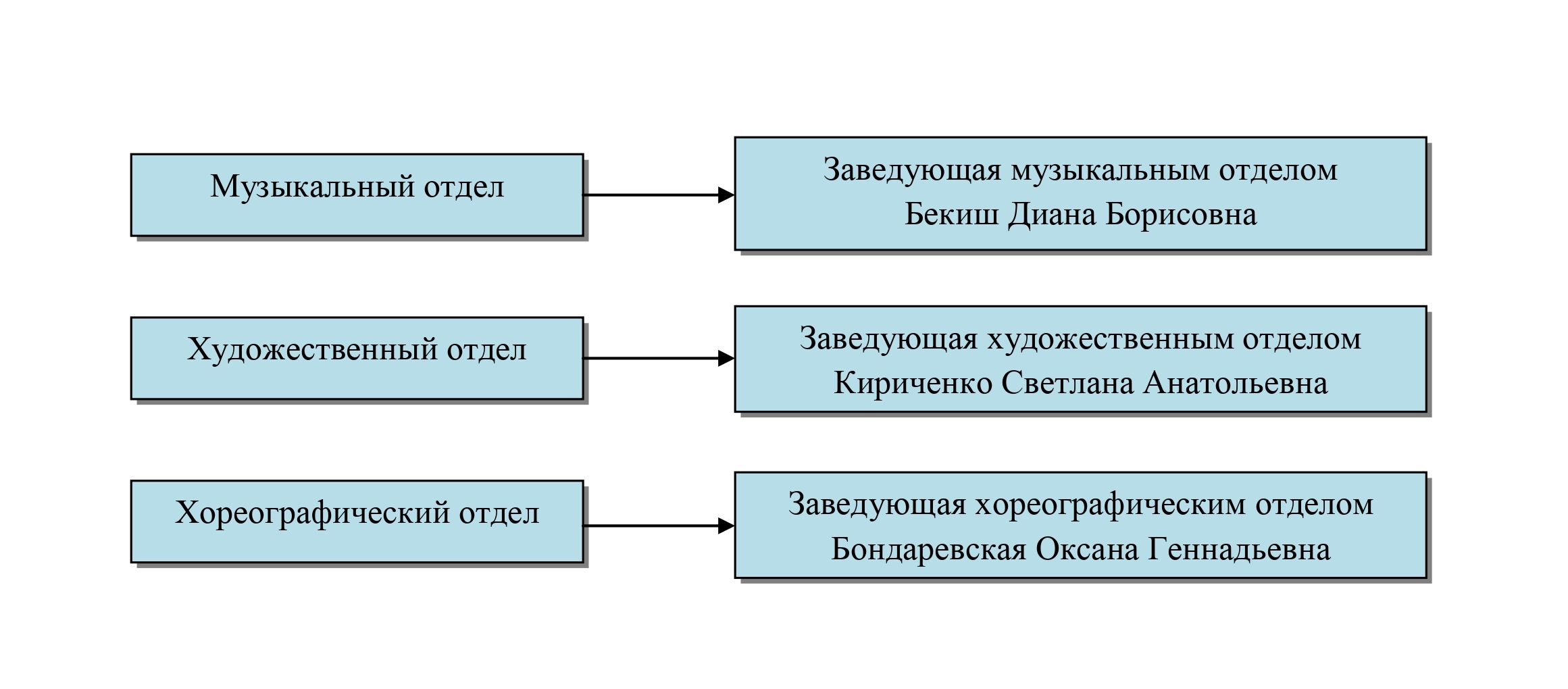 Музыкальный отдел

Заведующая музыкальным отделом
Бекиш Диана Борисовна

Художественный отдел

Заведующая художественным отделом
Кириченко Светлана Анатольевна

Хореографический отдел

Заведующая хореографическим отделом
Бондаревская Оксана Геннадьевна